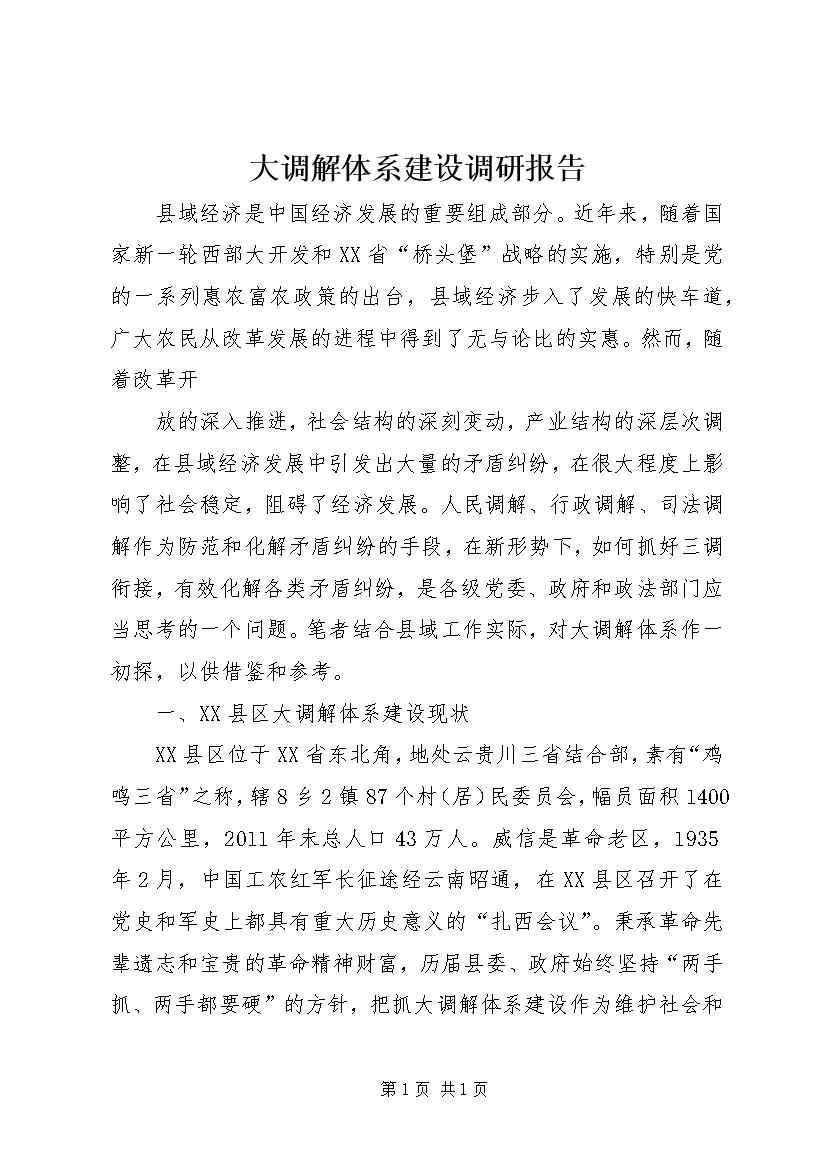 大调解体系建设调研报告

县域经济是中国经济发展的重要组成部分。近年来，随着国家新一轮西部大开发和XX省“桥头堡”战略的实施，特别是党的一系列惠农富农政策的出台，县域经济步入了发展的快车道，广大农民从改革发展的进程中得到了无与论比的实惠。然而，随着改革开

放的深入推进，社会结构的深刻变动，产业结构的深层次调整，在县域经济发展中引发出大量的矛盾纠纷，在很大程度上影响了社会稳定，阻碍了经济发展。人民调解、行政调解、司法调解作为防范和化解矛盾纠纷的手段，在新形势下，如何抓好三调衔接，有效化解各类矛盾纠纷，是各级党委、政府和政法部门应当思考的一个问题。笔者结合县域工作实际，对大调解体系作一初探，以供借鉴和参考。

一、XX县区大调解体系建设现状

XX县区位于XX省东北角，地处云贵川三省结合部，素有“鸡鸣三省”之称，辖8乡2镇87个村（居）民委员会，幅员面积1400平方公里，2011年末总人口43万人。威信是革命老区，1935年2月，中国工农红军长征途经云南昭通，在XX县区召开了在党史和军史上都具有重大历史意义的“扎西会议”。秉承革命先辈遗志和宝贵的革命精神财富，历届县委、政府始终坚持“两手抓、两手都要硬”的方针，把抓大调解体系建设作为维护社会和

第1页 共1页